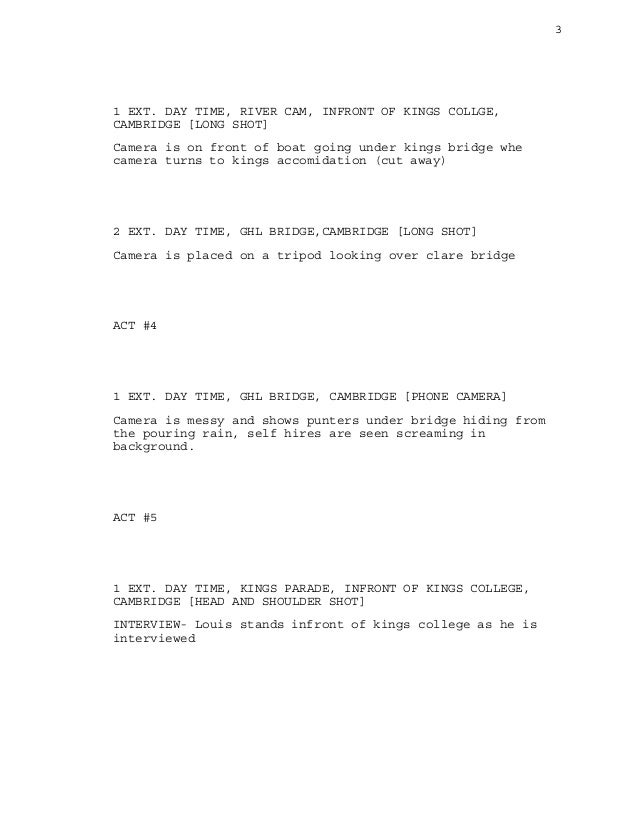 3

1 EXT. DAY TIME, RIVER CAM, INFRONT OF KINGS COLLGE, CAMBRIDGE [LONG SHOT]

Camera is on front of boat going under kings bridge whe camera turns to kings accomidation (cut away)

2 EXT. DAY TIME, GHL BRIDGE,CAMBRIDGE [LONG SHOT]

Camera is placed on a tripod looking over clare bridge

ACT #4

1 EXT. DAY TIME, GHL BRIDGE, CAMBRIDGE [PHONE CAMERA]

Camera is messy and shows punters under bridge hiding from the pouring rain, self hires are seen screaming in background.

ACT #5

1 EXT. DAY TIME, KINGS PARADE, INFRONT OF KINGS COLLEGE, CAMBRIDGE [HEAD AND SHOULDER SHOT]

INTERVIEW- Louis stands infront of kings college as he is interviewed